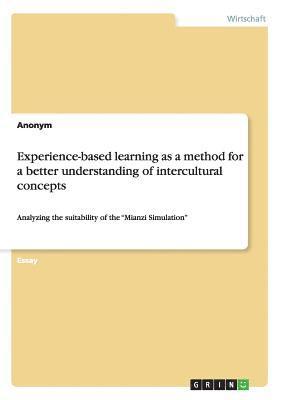 Wirtschaft

Anonym

Experience-based learning as a method for a better understanding of intercultural concepts

Analyzing the suitability of the "Mianzi Simulation"

Essay

GRIN